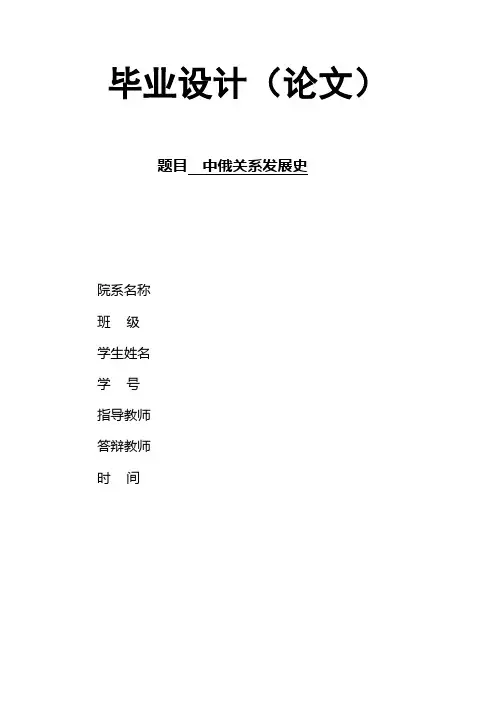 毕业设计（论文）

题目 中俄关系发展史

院系名称

班 级

学生姓名

学 号

指导教师

答辩教师

时 间